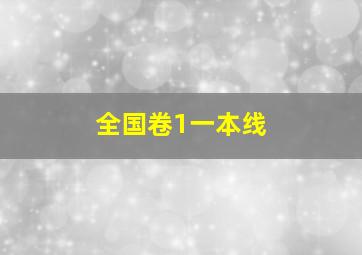 全国卷1一本线